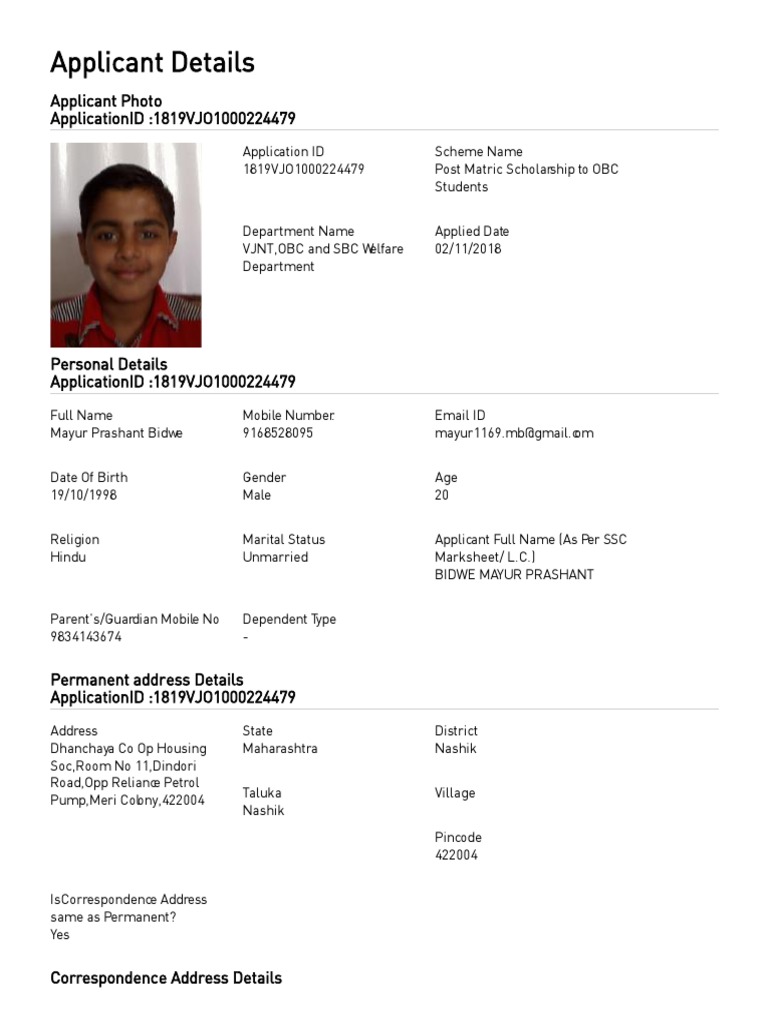 Applicant Details

Applicant Photo
ApplicationID :1819VJO1000224479

Application ID
1819VJO1000224479

Scheme Name
Post Matric Scholarship to OBC Students

Department Name
VJNT,OBC and SBC Welfare Department

Applied Date
02/11/2018

Personal Details
ApplicationID :1819VJO1000224479

Full Name
Mayur Prashant Bidwe

Mobile Number
9168528095

Email ID
mayur1169.mb@gmail.com

Date Of Birth
19/10/1998

Gender
Male

Age
20

Religion
Hindu

Marital Status
Unmarried

Applicant Full Name (As Per SSC Marksheet/ L.C.)
BIDWE MAYUR PRASHANT

Parent's/Guardian Mobile No
9834143674

Dependent Type
-

Permanent address Details
ApplicationID :1819VJO1000224479

Address
Dhanchaya Co Op Housing Soc,Room No 11,Dindori Road,Opp Reliance Petrol Pump,Meri Colony,422004

State
Maharashtra

District
Nashik

Taluka
Nashik

Village

Pincode
422004

IsCorrespondence Address same as Permanent?
Yes

Correspondence Address Details